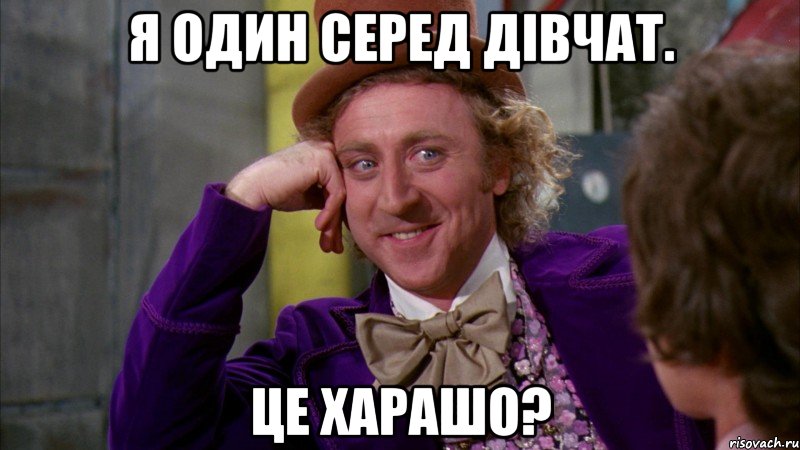 Я ОДИН СЕРЕД ДІВЧАТ.

ЦЕ ХАРАШО?

risovach.ru